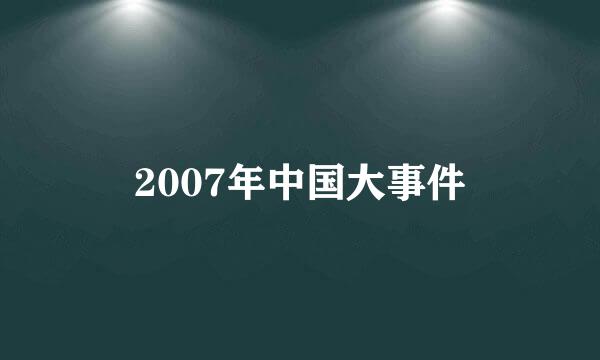 2007年中国大事件